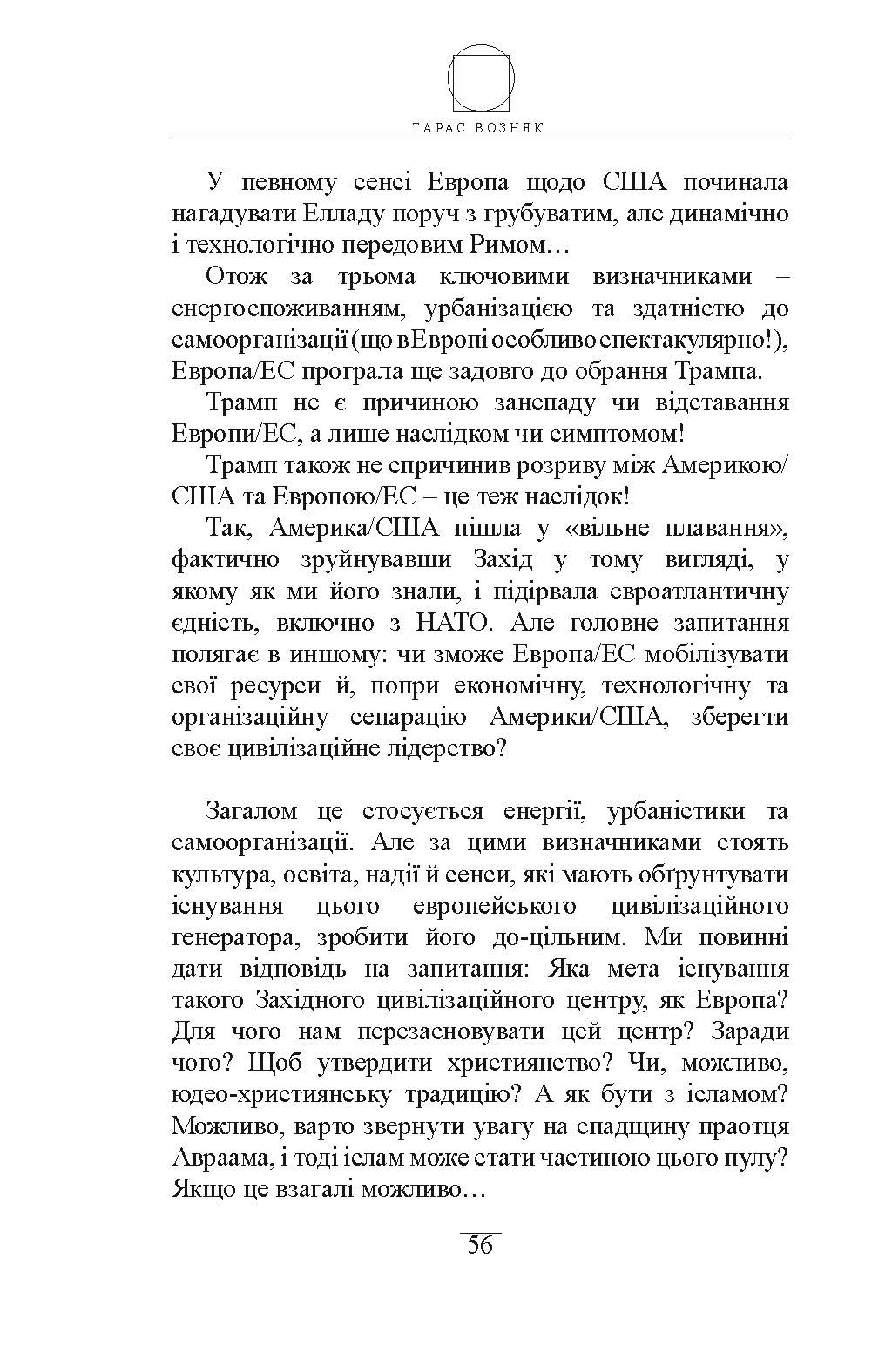 ТАРАС ВОЗНЯК

У певному сенсі Европа щодо США починала нагадувати Елладу поруч з грубуватим, але динамічно і технологічно передовим Римом…

Отож за трьома ключовими визначниками – енергоспоживанням, урбанізацією та здатністю до самоорганізації (що в Европі особливо спектакулярно!), Европа/ЕС програла ще задовго до обрання Трампа.

Трамп не є причиною занепаду чи відставання Европи/ЕС, а лише наслідком чи симптомом!

Трамп також не спричинив розриву між Америкою/США та Европою/ЕС – це теж наслідок!

Так, Америка/США пішла у «вільне плавання», фактично зруйнувавши Захід у тому вигляді, у якому як ми його знали, і підірвала евроатлантичну єдність, включно з НАТО. Але головне запитання полягає в иншому: чи зможе Европа/ЕС мобілізувати свої ресурси й, попри економічну, технологічну та організаційну сепарацію Америки/США, зберегти своє цивілізаційне лідерство?

Загалом це стосується енергії, урбаністики та самоорганізації. Але за цими визначниками стоять культура, освіта, надії й сенси, які мають обґрунтувати існування цього европейського цивілізаційного генератора, зробити його до-цільним. Ми повинні дати відповідь на запитання: Яка мета існування такого Західного цивілізаційного центру, як Европа? Для чого нам перезасновувати цей центр? Заради чого? Щоб утвердити християнство? Чи, можливо, юдео-християнську традицію? А як бути з ісламом? Можливо, варто звернути увагу на спадщину праотця Авраама, і тоді іслам може стати частиною цього пулу? Якщо це взагалі можливо…

56